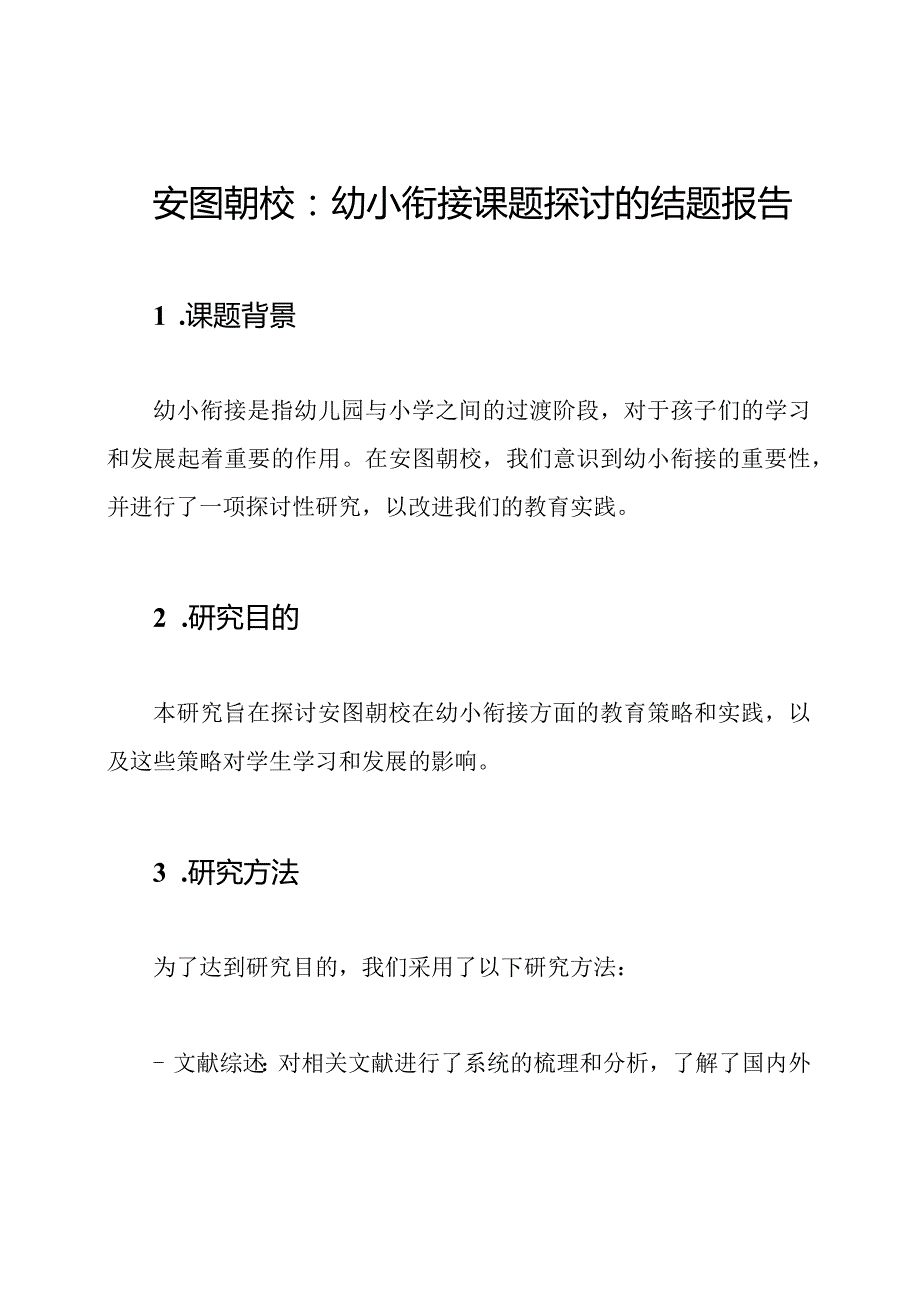 安图朝校：幼小衔接课题探讨的结题报告

1 .课题背景

幼小衔接是指幼儿园与小学之间的过渡阶段，对于孩子们的学习和发展起着重要的作用。在安图朝校，我们意识到幼小衔接的重要性，并进行了一项探讨性研究，以改进我们的教育实践。

2 .研究目的

本研究旨在探讨安图朝校在幼小衔接方面的教育策略和实践，以及这些策略对学生学习和发展的影响。

3 .研究方法

为了达到研究目的，我们采用了以下研究方法：

- 文献综述：对相关文献进行了系统的梳理和分析，了解了国内外